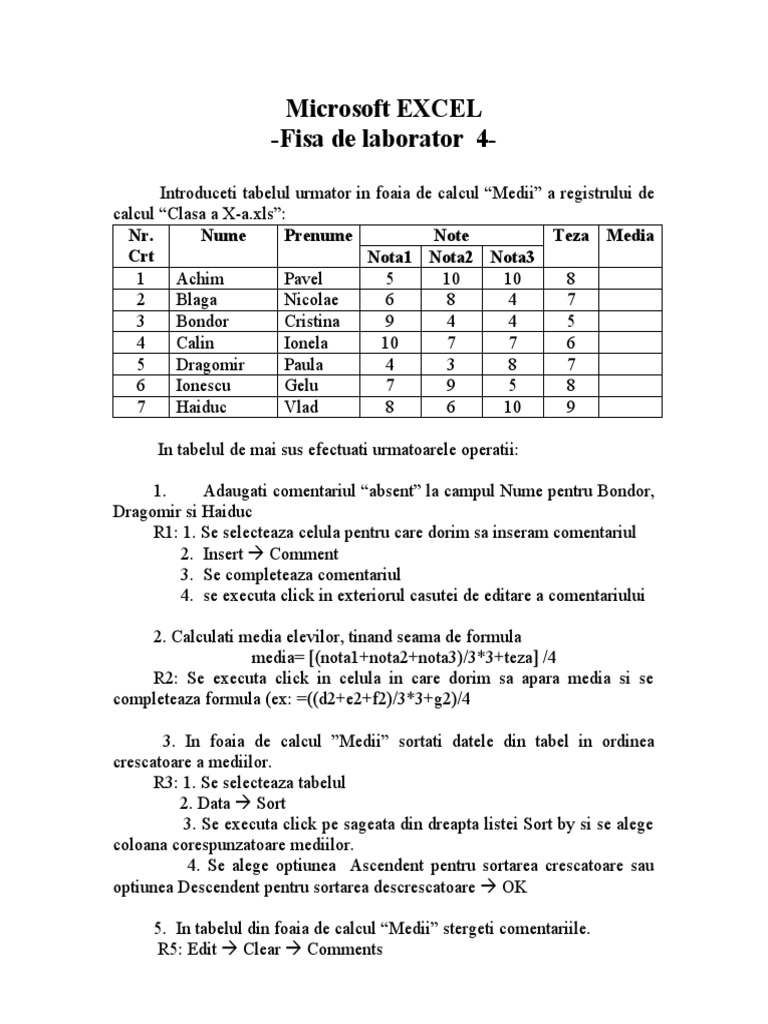 Microsoft EXCEL
-Fisa de laborator 4-

Introduceti tabelul urmator in foaia de calcul “Medii” a registrului de calcul “Clasa a X-a.xls”:

| Nr. Crt | Nume | Prenume | Note | | | Teza | Media |
|---|---|---|---|---|---|---|---|
| | | | Nota1 | Nota2 | Nota3 | | |
| 1 | Achim | Pavel | 5 | 10 | 10 | 8 | |
| 2 | Blaga | Nicolae | 6 | 8 | 4 | 7 | |
| 3 | Bondor | Cristina | 9 | 4 | 4 | 5 | |
| 4 | Calin | Ionela | 10 | 7 | 7 | 6 | |
| 5 | Dragomir | Paula | 4 | 3 | 8 | 7 | |
| 6 | Ionescu | Gelu | 7 | 9 | 5 | 8 | |
| 7 | Haiduc | Vlad | 8 | 6 | 10 | 9 | |

In tabelul de mai sus efectuati urmatoarele operatii:

1. Adaugati comentariul “absent” la campul Nume pentru Bondor, Dragomir si Haiduc
R1: 1. Se selecteaza celula pentru care dorim sa inseram comentariul
2. Insert → Comment
3. Se completeaza comentariul
4. se executa click in exteriorul casutei de editare a comentariului

2. Calculati media elevilor, tinand seama de formula
media= [(nota1+nota2+nota3)/3*3+teza] /4
R2: Se executa click in celula in care dorim sa apara media si se completeaza formula (ex: =((d2+e2+f2)/3*3+g2)/4

3. In foaia de calcul ”Medii” sortati datele din tabel in ordinea crescatoare a mediilor.
R3: 1. Se selecteaza tabelul
2. Data → Sort
3. Se executa click pe sageata din dreapta listei Sort by si se alege coloana corespunzatoare mediilor.
4. Se alege optiunea Ascendent pentru sortarea crescatoare sau optiunea Descendent pentru sortarea descrescatoare → OK

5. In tabelul din foaia de calcul “Medii” stergeti comentariile.
R5: Edit → Clear → Comments